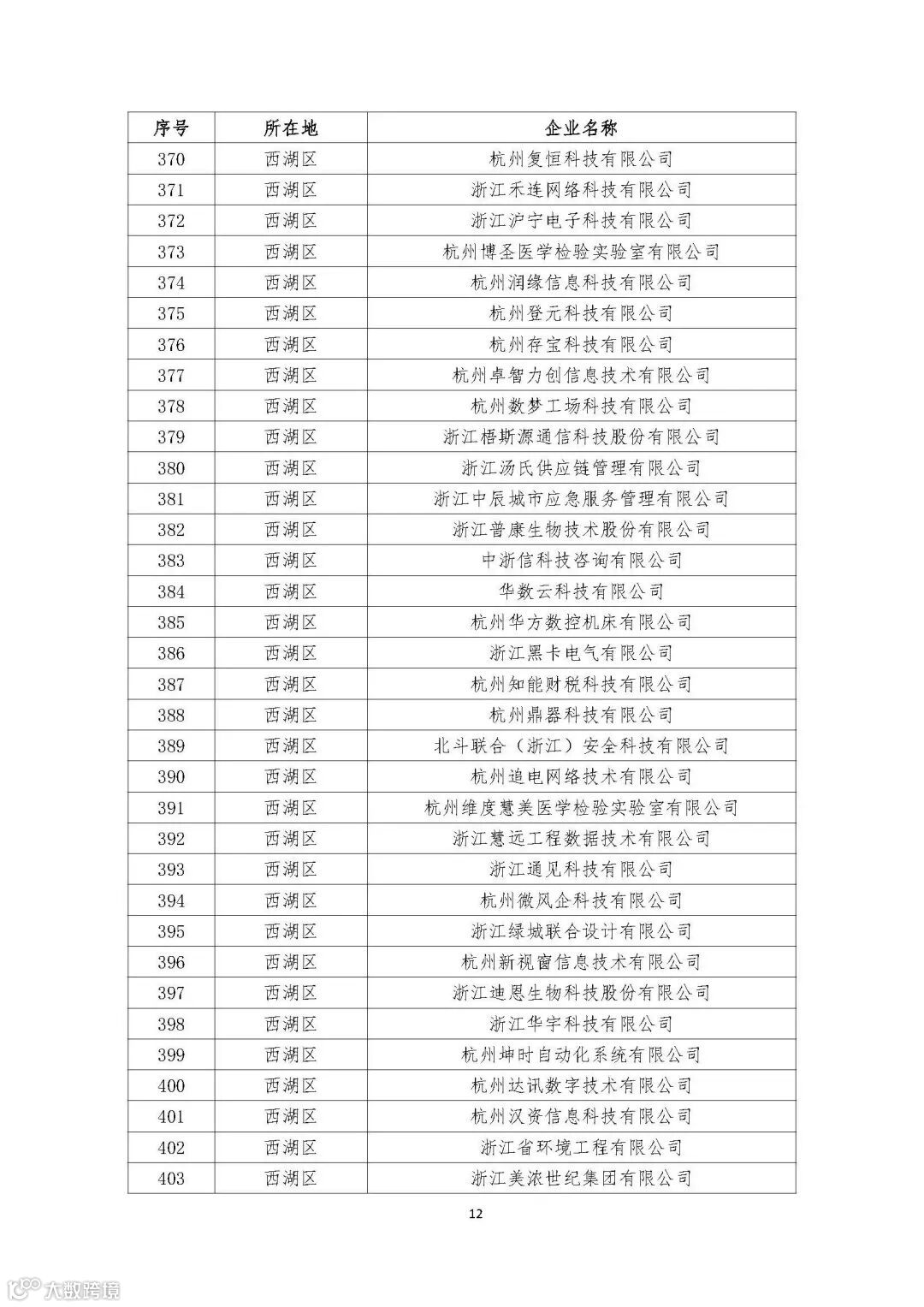 | 序号 | 所在地 | 企业名称 |
|---|---|---|
| 370 | 西湖区 | 杭州复恒科技有限公司 |
| 371 | 西湖区 | 浙江禾连网络科技有限公司 |
| 372 | 西湖区 | 浙江沪宁电子科技有限公司 |
| 373 | 西湖区 | 杭州博圣医学检验实验室有限公司 |
| 374 | 西湖区 | 杭州润缘信息科技有限公司 |
| 375 | 西湖区 | 杭州登元科技有限公司 |
| 376 | 西湖区 | 杭州存宝科技有限公司 |
| 377 | 西湖区 | 杭州卓智力创信息技术有限公司 |
| 378 | 西湖区 | 杭州数梦工场科技有限公司 |
| 379 | 西湖区 | 浙江梧斯源通信科技股份有限公司 |
| 380 | 西湖区 | 浙江汤氏供应链管理有限公司 |
| 381 | 西湖区 | 浙江中辰城市应急服务管理有限公司 |
| 382 | 西湖区 | 浙江普康生物技术股份有限公司 |
| 383 | 西湖区 | 中浙信科技咨询有限公司 |
| 384 | 西湖区 | 华数云科技有限公司 |
| 385 | 西湖区 | 杭州华方数控机床有限公司 |
| 386 | 西湖区 | 浙江黑卡电气有限公司 |
| 387 | 西湖区 | 杭州知能财税科技有限公司 |
| 388 | 西湖区 | 杭州鼎器科技有限公司 |
| 389 | 西湖区 | 北斗联合（浙江）安全科技有限公司 |
| 390 | 西湖区 | 杭州追电网络技术有限公司 |
| 391 | 西湖区 | 杭州维度慧美医学检验实验室有限公司 |
| 392 | 西湖区 | 浙江慧远工程数据技术有限公司 |
| 393 | 西湖区 | 浙江通见科技有限公司 |
| 394 | 西湖区 | 杭州微风企科技有限公司 |
| 395 | 西湖区 | 浙江绿城联合设计有限公司 |
| 396 | 西湖区 | 杭州新视窗信息技术有限公司 |
| 397 | 西湖区 | 浙江迪恩生物科技股份有限公司 |
| 398 | 西湖区 | 浙江华宇科技有限公司 |
| 399 | 西湖区 | 杭州坤时自动化系统有限公司 |
| 400 | 西湖区 | 杭州达讯数字技术有限公司 |
| 401 | 西湖区 | 杭州汉资信息科技有限公司 |
| 402 | 西湖区 | 浙江省环境工程有限公司 |
| 403 | 西湖区 | 浙江美浓世纪集团有限公司 |

12

大数跨境